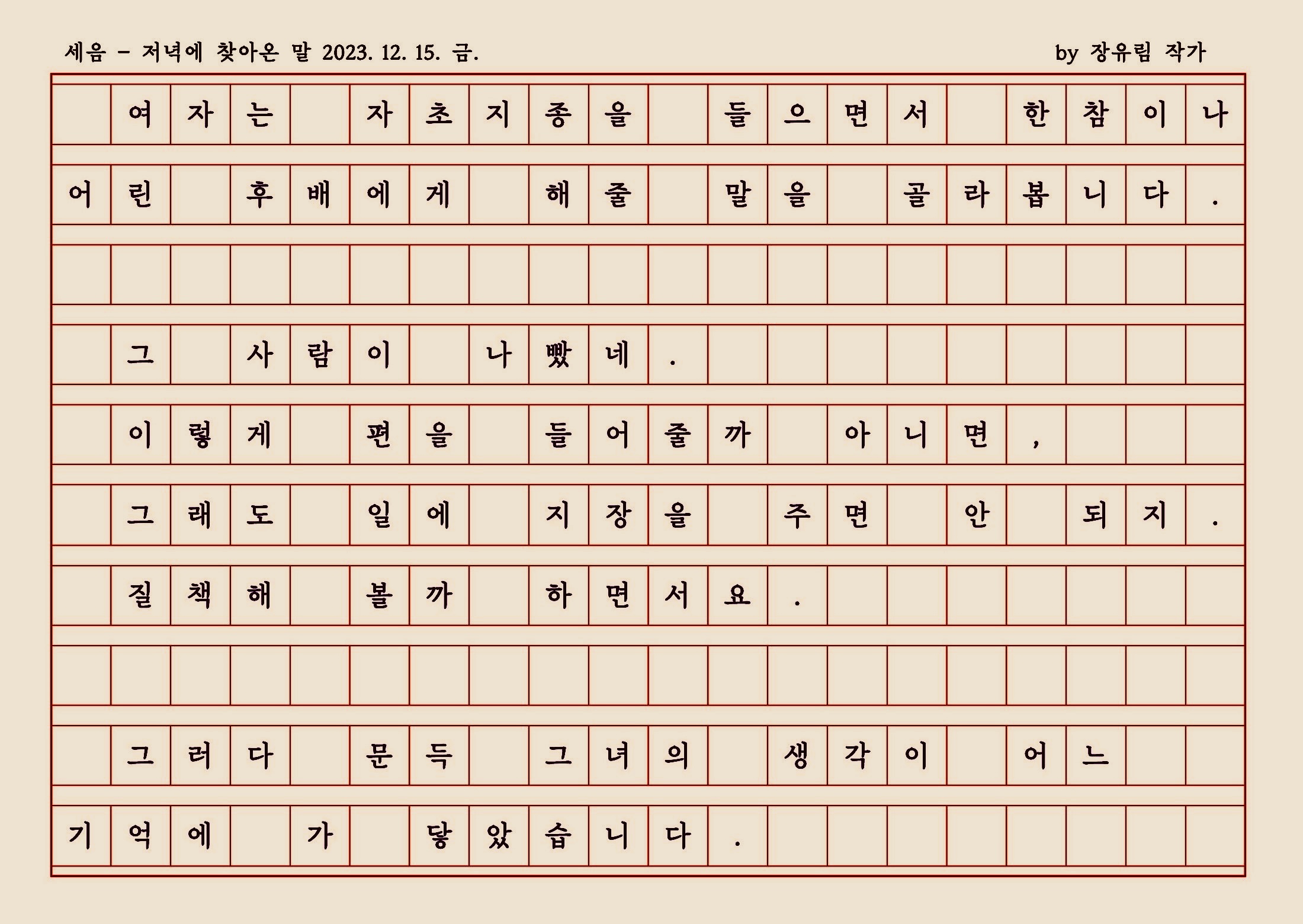 세음 - 저녁에 찾아온 말 2023. 12. 15. 금.

by 장유림 작가

여자는 자초지종을 들으면서 한참이나 어린 후배에게 해줄 말을 골라봅니다.

그 사람이 나빴네.
이렇게 편을 들어줄까 아니면,
그래도 일에 지장을 주면 안 되지.
질책해 볼까 하면서요.

그러다 문득 그녀의 생각이 어느 기억에 가 닿았습니다.